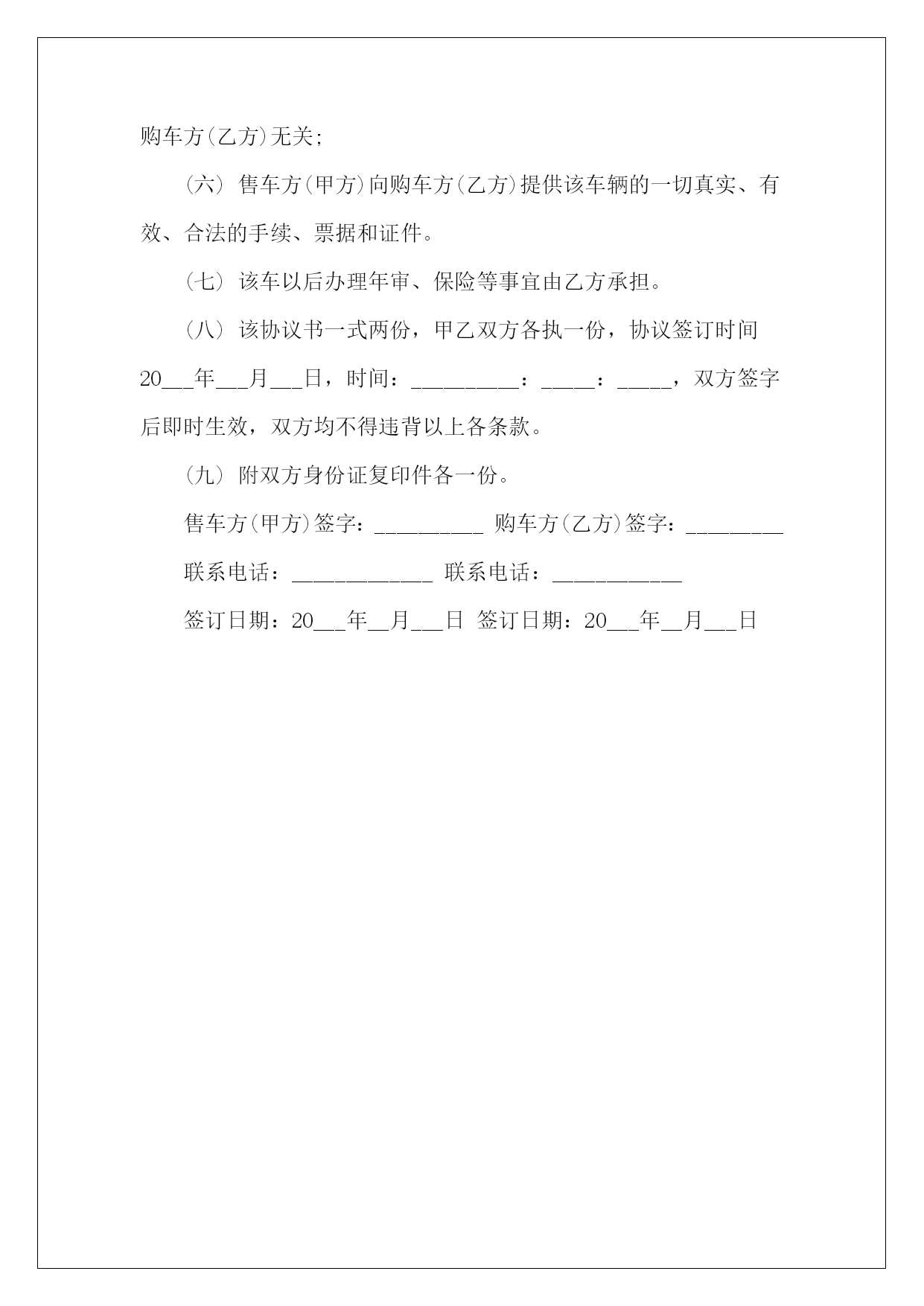 购车方(乙方)无关;

(六) 售车方(甲方)向购车方(乙方)提供该车辆的一切真实、有效、合法的手续、票据和证件。

(七) 该车以后办理年审、保险等事宜由乙方承担。

(八) 该协议书一式两份，甲乙双方各执一份，协议签订时间20___年___月___日，时间：__________：_____：_____，双方签字后即时生效，双方均不得违背以上各条款。

(九) 附双方身份证复印件各一份。

售车方(甲方)签字：__________ 购车方(乙方)签字：_________

联系电话：_____________ 联系电话：____________

签订日期：20___年__月___日 签订日期：20___年__月___日